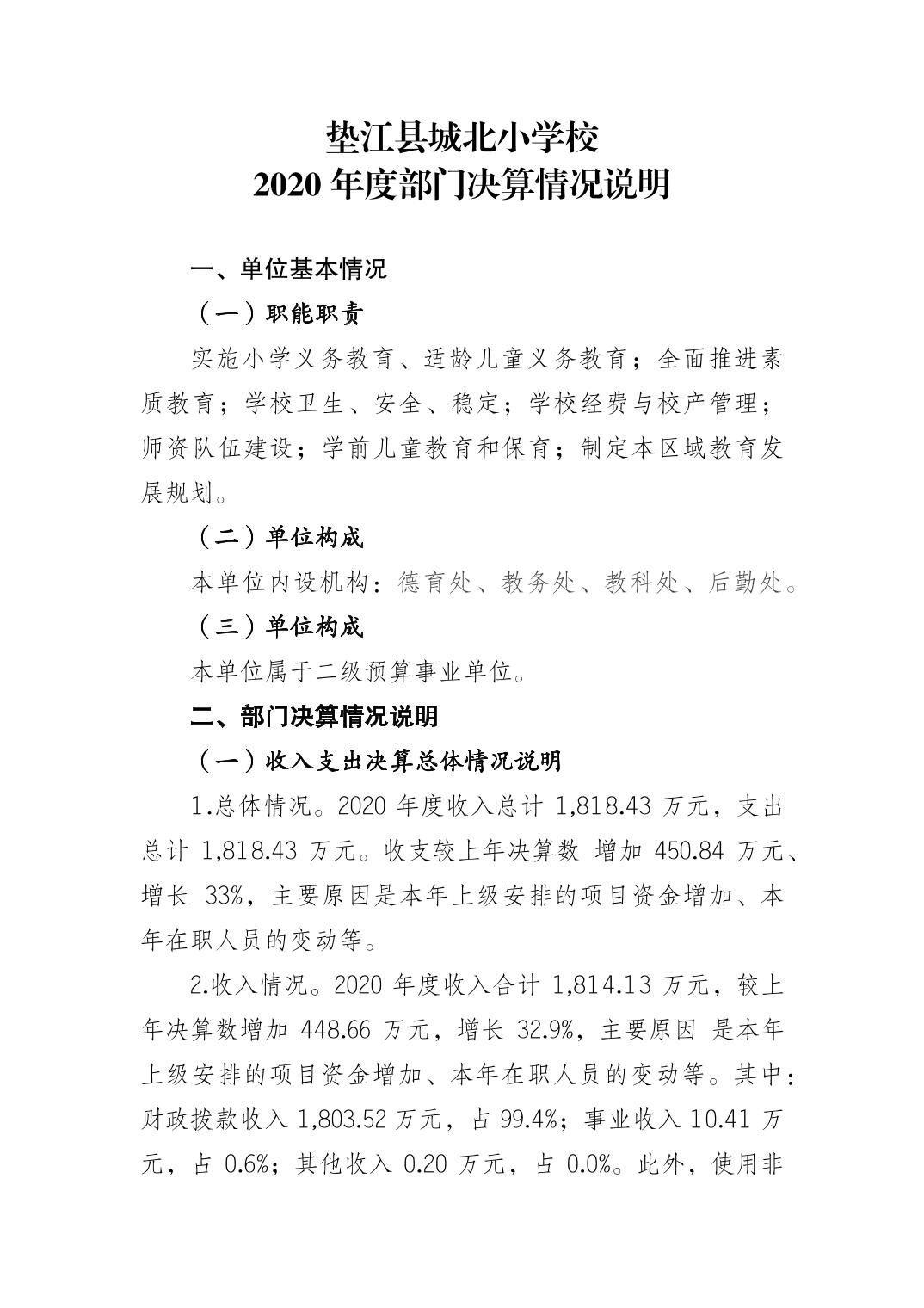 垫江县城北小学校
2020 年度部门决算情况说明

一、单位基本情况

（一）职能职责

实施小学义务教育、适龄儿童义务教育；全面推进素质教育；学校卫生、安全、稳定；学校经费与校产管理；师资队伍建设；学前儿童教育和保育；制定本区域教育发展规划。

（二）单位构成

本单位内设机构：德育处、教务处、教科处、后勤处。

（三）单位构成

本单位属于二级预算事业单位。

二、部门决算情况说明

（一）收入支出决算总体情况说明

1.总体情况。2020 年度收入总计 1,818.43 万元，支出总计 1,818.43 万元。收支较上年决算数 增加 450.84 万元、增长 33%，主要原因是本年上级安排的项目资金增加、本年在职人员的变动等。

2.收入情况。2020 年度收入合计 1,814.13 万元，较上年决算数增加 448.66 万元，增长 32.9%，主要原因 是本年上级安排的项目资金增加、本年在职人员的变动等。其中：财政拨款收入 1,803.52 万元，占 99.4%；事业收入 10.41 万元，占 0.6%；其他收入 0.20 万元，占 0.0%。此外，使用非